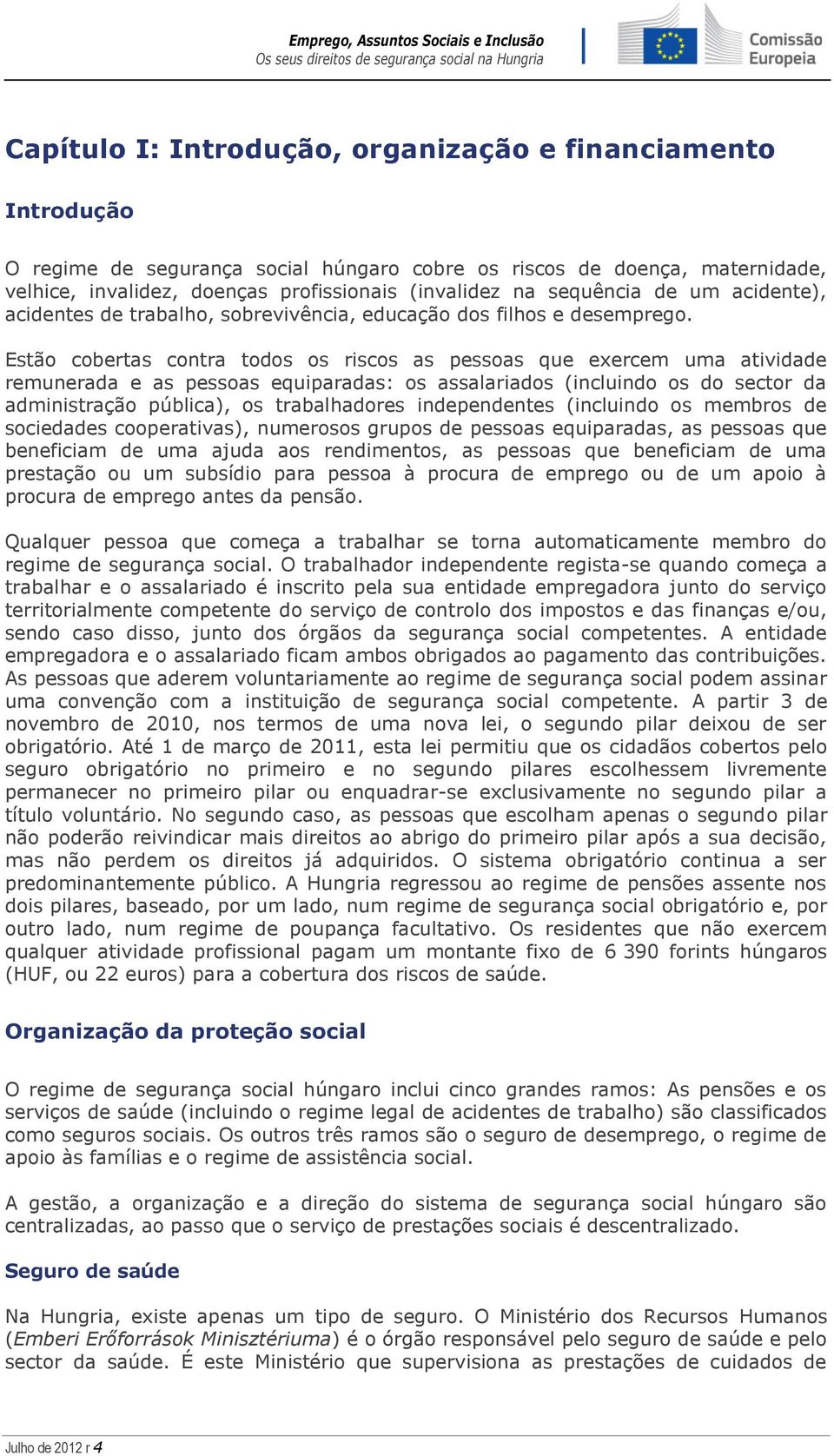 Emprego, Assuntos Sociais e Inclusão
Os seus direitos de segurança social na Hungria

Comissão Europeia

Capítulo I: Introdução, organização e financiamento

Introdução

O regime de segurança social húngaro cobre os riscos de doença, maternidade, velhice, invalidez, doenças profissionais (invalidez na sequência de um acidente), acidentes de trabalho, sobrevivência, educação dos filhos e desemprego.

Estão cobertas contra todos os riscos as pessoas que exercem uma atividade remunerada e as pessoas equiparadas: os assalariados (incluindo os do sector da administração pública), os trabalhadores independentes (incluindo os membros de sociedades cooperativas), numerosos grupos de pessoas equiparadas, as pessoas que beneficiam de uma ajuda aos rendimentos, as pessoas que beneficiam de uma prestação ou um subsídio para pessoa à procura de emprego ou de um apoio à procura de emprego antes da pensão.

Qualquer pessoa que começa a trabalhar se torna automaticamente membro do regime de segurança social. O trabalhador independente regista-se quando começa a trabalhar e o assalariado é inscrito pela sua entidade empregadora junto do serviço territorialmente competente do serviço de controlo dos impostos e das finanças e/ou, sendo caso disso, junto dos órgãos da segurança social competentes. A entidade empregadora e o assalariado ficam ambos obrigados ao pagamento das contribuições. As pessoas que aderem voluntariamente ao regime de segurança social podem assinar uma convenção com a instituição de segurança social competente. A partir 3 de novembro de 2010, nos termos de uma nova lei, o segundo pilar deixou de ser obrigatório. Até 1 de março de 2011, esta lei permitiu que os cidadãos cobertos pelo seguro obrigatório no primeiro e no segundo pilares escolhessem livremente permanecer no primeiro pilar ou enquadrar-se exclusivamente no segundo pilar a título voluntário. No segundo caso, as pessoas que escolham apenas o segundo pilar não poderão reivindicar mais direitos ao abrigo do primeiro pilar após a sua decisão, mas não perdem os direitos já adquiridos. O sistema obrigatório continua a ser predominantemente público. A Hungria regressou ao regime de pensões assente nos dois pilares, baseado, por um lado, num regime de segurança social obrigatório e, por outro lado, num regime de poupança facultativo. Os residentes que não exercem qualquer atividade profissional pagam um montante fixo de 6 390 forints húngaros (HUF, ou 22 euros) para a cobertura dos riscos de saúde.

Organização da proteção social

O regime de segurança social húngaro inclui cinco grandes ramos: As pensões e os serviços de saúde (incluindo o regime legal de acidentes de trabalho) são classificados como seguros sociais. Os outros três ramos são o seguro de desemprego, o regime de apoio às famílias e o regime de assistência social.

A gestão, a organização e a direção do sistema de segurança social húngaro são centralizadas, ao passo que o serviço de prestações sociais é descentralizado.

Seguro de saúde

Na Hungria, existe apenas um tipo de seguro. O Ministério dos Recursos Humanos (Emberi Erőforrások Minisztériuma) é o órgão responsável pelo seguro de saúde e pelo sector da saúde. É este Ministério que supervisiona as prestações de cuidados de

Julho de 2012 r 4